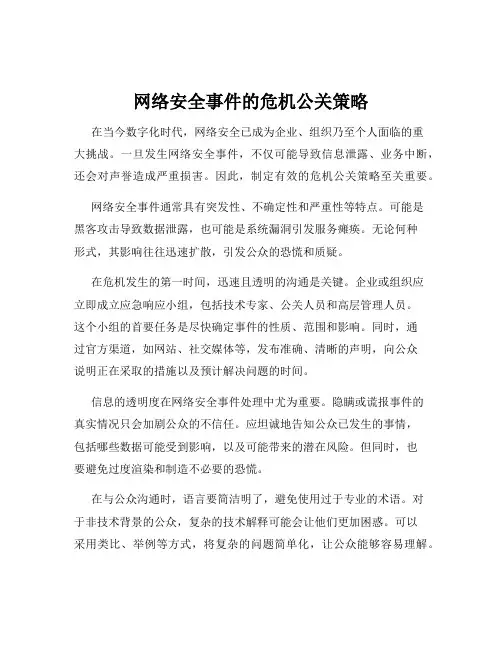 网络安全事件的危机公关策略

在当今数字化时代，网络安全已成为企业、组织乃至个人面临的重大挑战。一旦发生网络安全事件，不仅可能导致信息泄露、业务中断，还会对声誉造成严重损害。因此，制定有效的危机公关策略至关重要。

网络安全事件通常具有突发性、不确定性和严重性等特点。可能是黑客攻击导致数据泄露，也可能是系统漏洞引发服务瘫痪。无论何种形式，其影响往往迅速扩散，引发公众的恐慌和质疑。

在危机发生的第一时间，迅速且透明的沟通是关键。企业或组织应立即成立应急响应小组，包括技术专家、公关人员和高层管理人员。这个小组的首要任务是尽快确定事件的性质、范围和影响。同时，通过官方渠道，如网站、社交媒体等，发布准确、清晰的声明，向公众说明正在采取的措施以及预计解决问题的时间。

信息的透明度在网络安全事件处理中尤为重要。隐瞒或谎报事件的真实情况只会加剧公众的不信任。应坦诚地告知公众已发生的事情，包括哪些数据可能受到影响，以及可能带来的潜在风险。但同时，也要避免过度渲染和制造不必要的恐慌。

在与公众沟通时，语言要简洁明了，避免使用过于专业的术语。对于非技术背景的公众，复杂的技术解释可能会让他们更加困惑。可以采用类比、举例等方式，将复杂的问题简单化，让公众能够容易理解。